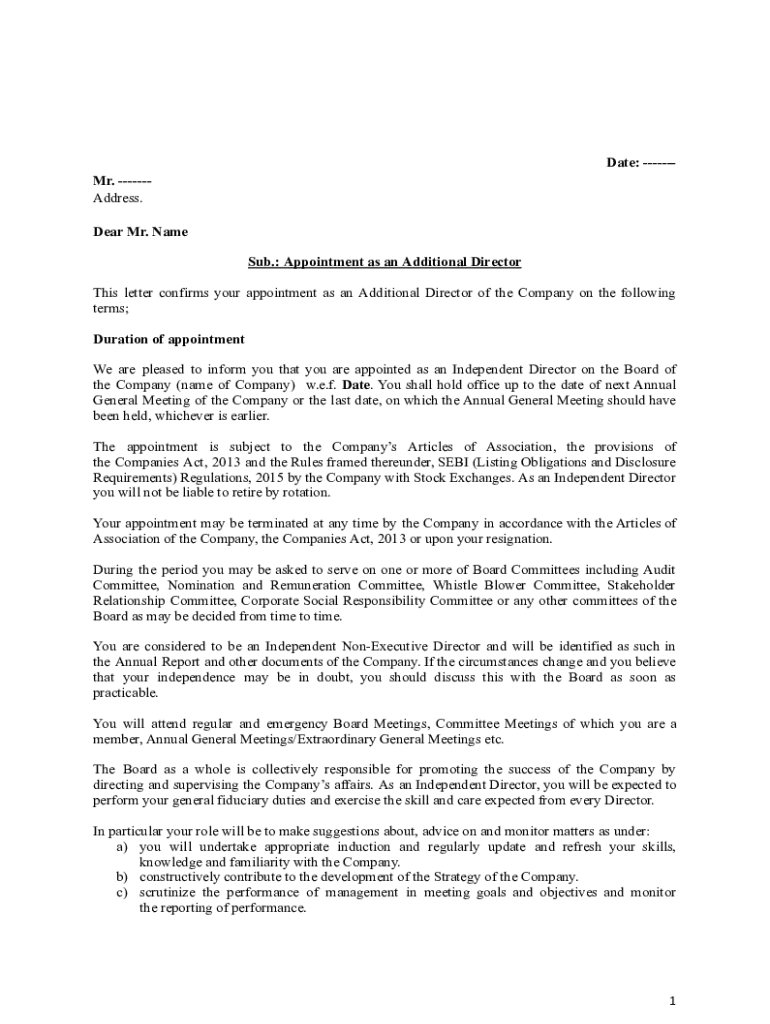 Date: -------

Mr. -------
Address.

Dear Mr. Name

Sub.: Appointment as an Additional Director

This letter confirms your appointment as an Additional Director of the Company on the following terms;

Duration of appointment

We are pleased to inform you that you are appointed as an Independent Director on the Board of the Company (name of Company) w.e.f. Date. You shall hold office up to the date of next Annual General Meeting of the Company or the last date, on which the Annual General Meeting should have been held, whichever is earlier.

The appointment is subject to the Company's Articles of Association, the provisions of the Companies Act, 2013 and the Rules framed thereunder, SEBI (Listing Obligations and Disclosure Requirements) Regulations, 2015 by the Company with Stock Exchanges. As an Independent Director you will not be liable to retire by rotation.

Your appointment may be terminated at any time by the Company in accordance with the Articles of Association of the Company, the Companies Act, 2013 or upon your resignation.

During the period you may be asked to serve on one or more of Board Committees including Audit Committee, Nomination and Remuneration Committee, Whistle Blower Committee, Stakeholder Relationship Committee, Corporate Social Responsibility Committee or any other committees of the Board as may be decided from time to time.

You are considered to be an Independent Non-Executive Director and will be identified as such in the Annual Report and other documents of the Company. If the circumstances change and you believe that your independence may be in doubt, you should discuss this with the Board as soon as practicable.

You will attend regular and emergency Board Meetings, Committee Meetings of which you are a member, Annual General Meetings/Extraordinary General Meetings etc.

The Board as a whole is collectively responsible for promoting the success of the Company by directing and supervising the Company's affairs. As an Independent Director, you will be expected to perform your general fiduciary duties and exercise the skill and care expected from every Director.

In particular your role will be to make suggestions about, advice on and monitor matters as under:
a) you will undertake appropriate induction and regularly update and refresh your skills, knowledge and familiarity with the Company.
b) constructively contribute to the development of the Strategy of the Company.
c) scrutinize the performance of management in meeting goals and objectives and monitor the reporting of performance.

1